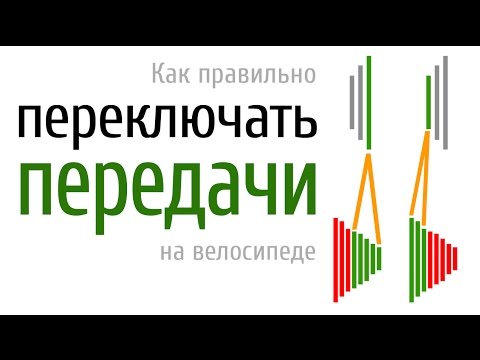 Как правильно
переключать
передачи
на велосипеде